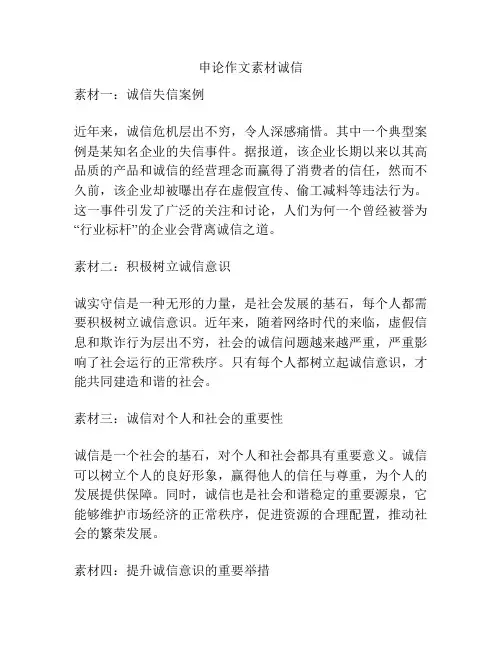 申论作文素材诚信

素材一：诚信失信案例

近年来，诚信危机层出不穷，令人深感痛惜。其中一个典型案例是某知名企业的失信事件。据报道，该企业长期以来以其高品质的产品和诚信的经营理念而赢得了消费者的信任，然而不久前，该企业却被曝出存在虚假宣传、偷工减料等违法行为。这一事件引发了广泛的关注和讨论，人们为何一个曾经被誉为“行业标杆”的企业会背离诚信之道。

素材二：积极树立诚信意识

诚实守信是一种无形的力量，是社会发展的基石，每个人都需要积极树立诚信意识。近年来，随着网络时代的来临，虚假信息和欺诈行为层出不穷，社会的诚信问题越来越严重，严重影响了社会运行的正常秩序。只有每个人都树立起诚信意识，才能共同建造和谐的社会。

素材三：诚信对个人和社会的重要性

诚信是一个社会的基石，对个人和社会都具有重要意义。诚信可以树立个人的良好形象，赢得他人的信任与尊重，为个人的发展提供保障。同时，诚信也是社会和谐稳定的重要源泉，它能够维护市场经济的正常秩序，促进资源的合理配置，推动社会的繁荣发展。

素材四：提升诚信意识的重要举措